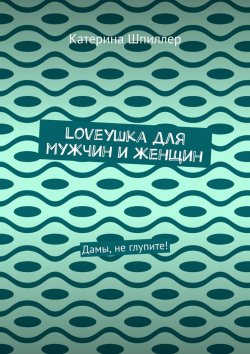 Катерина Шпиллер

LOVEУШКА ДЛЯ МУЖЧИН И ЖЕНЩИН

Дамы, не глупите!